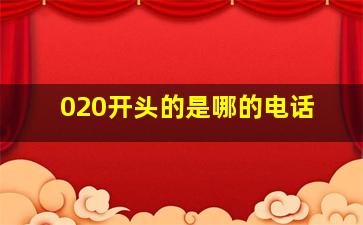 020开头的是哪的电话